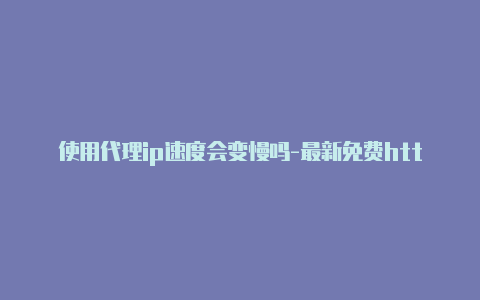 使用代理ip速度会变慢吗-最新免费htt